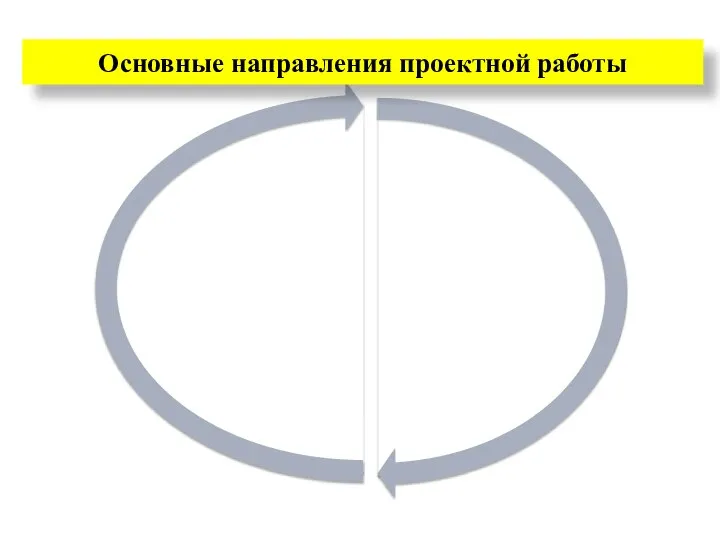 Основные направления проектной работы